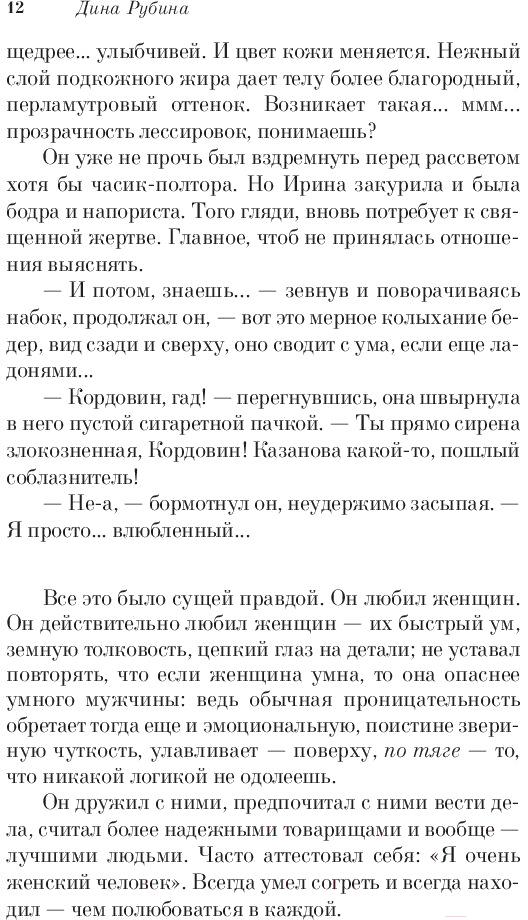 12 Дина Рубина

щедрее... улыбчивей. И цвет кожи меняется. Нежный слой подкожного жира дает телу более благородный, перламутровый оттенок. Возникает такая... ммм... прозрачность лессировок, понимаешь?

Он уже не прочь был вздремнуть перед рассветом хотя бы часик-полтора. Но Ирина закурила и была бодра и напориста. Того гляди, вновь потребует к священной жертве. Главное, чтоб не принялась отношения выяснять.

— И потом, знаешь... — зевнув и поворачиваясь набок, продолжал он, — вот это мерное колыхание бедер, вид сзади и сверху, оно сводит с ума, если еще ладонями...

— Кордовин, гад! — перегнувшись, она швырнула в него пустой сигаретной пачкой. — Ты прямо сирена злокозненная, Кордовин! Казанова какой-то, пошлый соблазнитель!

— Не-а, — бормотнул он, неудержимо засыпая. — Я просто... влюбленный...

Все это было сущей правдой. Он любил женщин. Он действительно любил женщин — их быстрый ум, земную толковость, цепкий глаз на детали; не уставал повторять, что если женщина умна, то она опаснее умного мужчины: ведь обычная проницательность обретает тогда еще и эмоциональную, поистине звериную чуткость, улавливает — поверху, по тяге — то, что никакой логикой не одолеешь.

Он дружил с ними, предпочитал с ними вести дела, считал более надежными товарищами и вообще — лучшими людьми. Часто аттестовал себя: «Я очень женский человек». Всегда умел согреть и всегда находил — чем полюбоваться в каждой.